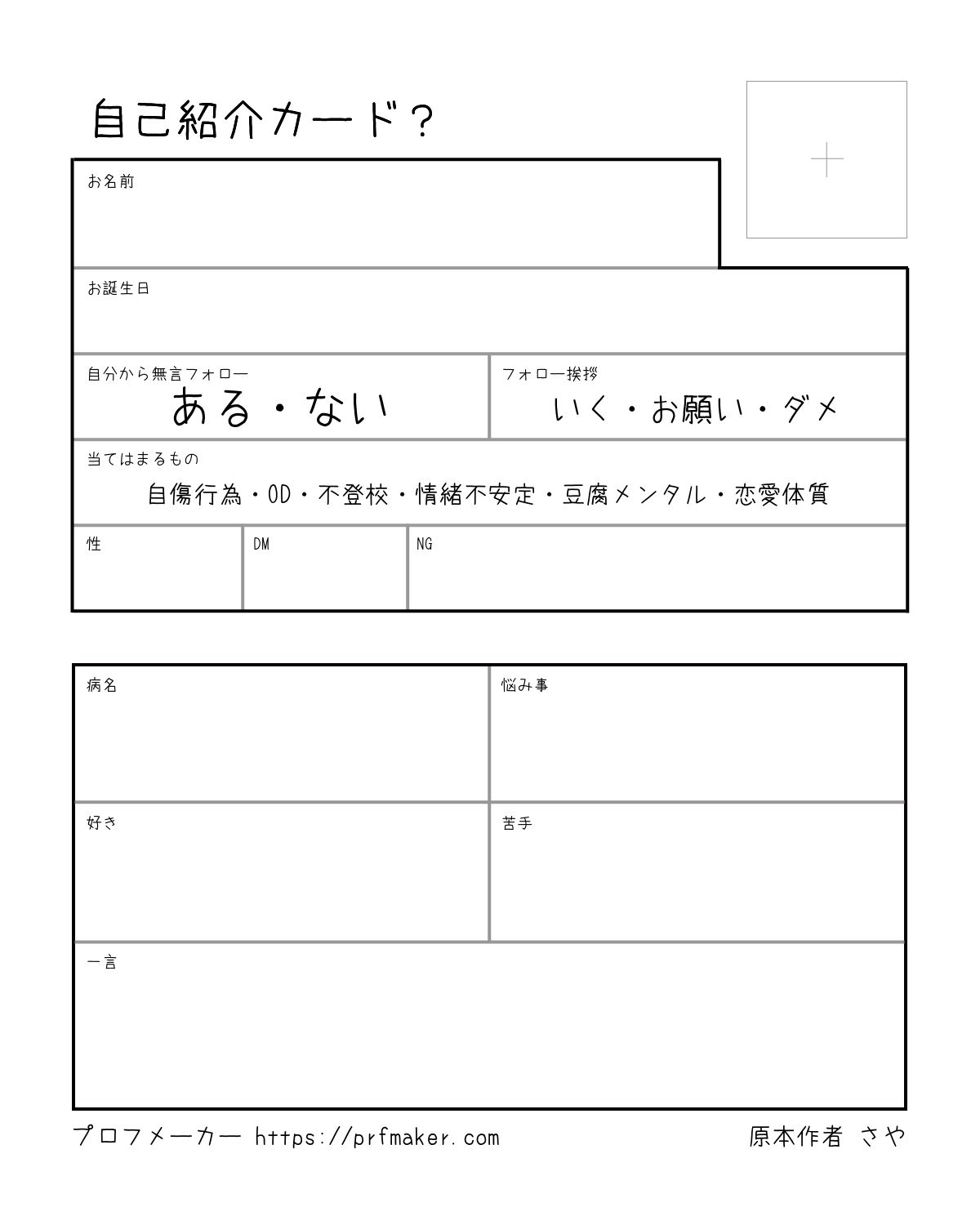 自己紹介カード？

+

お名前

お誕生日

自分から無言フォロー
ある・ない

フォロー挨拶
いく・お願い・ダメ

当てはまるもの
自傷行為・OD・不登校・情緒不安定・豆腐メンタル・恋愛体質

性

DM

NG

病名

悩み事

好き

苦手

一言

プロフメーカー https://prfmaker.com

原本作者 さや